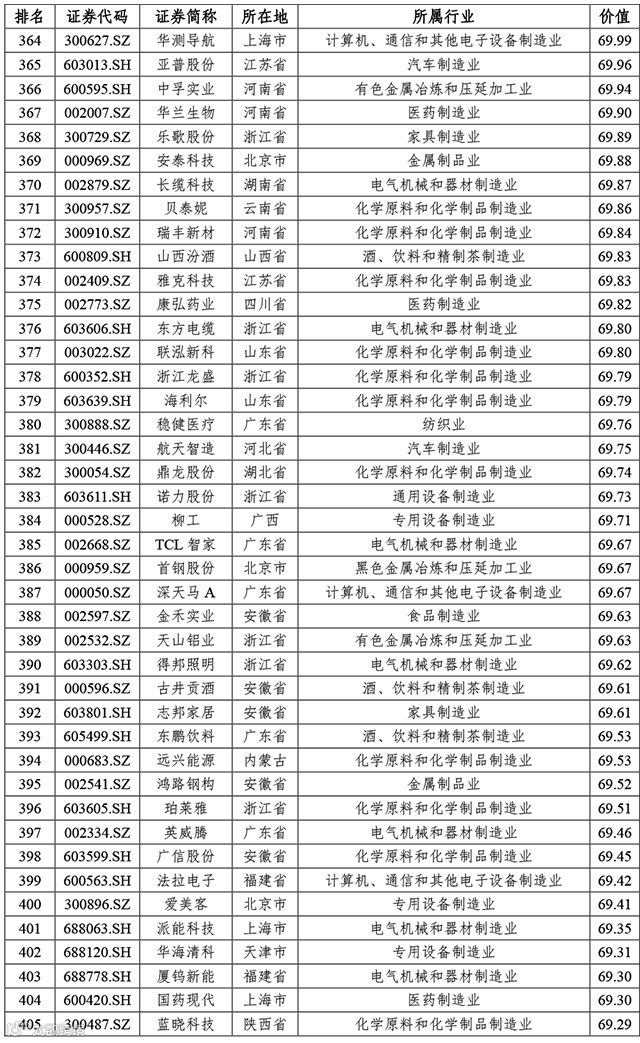 | 排名 | 证券代码 | 证券简称 | 所在地 | 所属行业 | 价值 |
|---|---|---|---|---|---|
| 364 | 300627.SZ | 华测导航 | 上海市 | 计算机、通信和其他电子设备制造业 | 69.99 |
| 365 | 603013.SH | 亚普股份 | 江苏省 | 汽车制造业 | 69.96 |
| 366 | 600595.SH | 中孚实业 | 河南省 | 有色金属冶炼和压延加工业 | 69.94 |
| 367 | 002007.SZ | 华兰生物 | 河南省 | 医药制造业 | 69.90 |
| 368 | 300729.SZ | 乐歌股份 | 浙江省 | 家具制造业 | 69.89 |
| 369 | 000969.SZ | 安泰科技 | 北京市 | 金属制品业 | 69.88 |
| 370 | 002879.SZ | 长缆科技 | 湖南省 | 电气机械和器材制造业 | 69.87 |
| 371 | 300957.SZ | 贝泰妮 | 云南省 | 化学原料和化学制品制造业 | 69.86 |
| 372 | 300910.SZ | 瑞丰新材 | 河南省 | 化学原料和化学制品制造业 | 69.84 |
| 373 | 600809.SH | 山西汾酒 | 山西省 | 酒、饮料和精制茶制造业 | 69.83 |
| 374 | 002409.SZ | 雅克科技 | 江苏省 | 化学原料和化学制品制造业 | 69.83 |
| 375 | 002773.SZ | 康弘药业 | 四川省 | 医药制造业 | 69.82 |
| 376 | 603606.SH | 东方电缆 | 浙江省 | 电气机械和器材制造业 | 69.80 |
| 377 | 003022.SZ | 联泓新科 | 山东省 | 化学原料和化学制品制造业 | 69.80 |
| 378 | 600352.SH | 浙江龙盛 | 浙江省 | 化学原料和化学制品制造业 | 69.79 |
| 379 | 603639.SH | 海利尔 | 山东省 | 化学原料和化学制品制造业 | 69.79 |
| 380 | 300888.SZ | 稳健医疗 | 广东省 | 纺织业 | 69.76 |
| 381 | 300446.SZ | 航天智造 | 河北省 | 汽车制造业 | 69.75 |
| 382 | 300054.SZ | 鼎龙股份 | 湖北省 | 化学原料和化学制品制造业 | 69.74 |
| 383 | 603611.SH | 诺力股份 | 浙江省 | 通用设备制造业 | 69.73 |
| 384 | 000528.SZ | 柳工 | 广西 | 专用设备制造业 | 69.71 |
| 385 | 002668.SZ | TCL 智家 | 广东省 | 电气机械和器材制造业 | 69.67 |
| 386 | 000959.SZ | 首钢股份 | 北京市 | 黑色金属冶炼和压延加工业 | 69.67 |
| 387 | 000050.SZ | 深天马 A | 广东省 | 计算机、通信和其他电子设备制造业 | 69.67 |
| 388 | 002597.SZ | 金禾实业 | 安徽省 | 食品制造业 | 69.63 |
| 389 | 002532.SZ | 天山铝业 | 浙江省 | 有色金属冶炼和压延加工业 | 69.63 |
| 390 | 603303.SH | 得邦照明 | 浙江省 | 电气机械和器材制造业 | 69.62 |
| 391 | 000596.SZ | 古井贡酒 | 安徽省 | 酒、饮料和精制茶制造业 | 69.61 |
| 392 | 603801.SH | 志邦家居 | 安徽省 | 家具制造业 | 69.61 |
| 393 | 605499.SH | 东鹏饮料 | 广东省 | 酒、饮料和精制茶制造业 | 69.53 |
| 394 | 000683.SZ | 远兴能源 | 内蒙古 | 化学原料和化学制品制造业 | 69.53 |
| 395 | 002541.SZ | 鸿路钢构 | 安徽省 | 金属制品业 | 69.52 |
| 396 | 603605.SH | 珀莱雅 | 浙江省 | 化学原料和化学制品制造业 | 69.51 |
| 397 | 002334.SZ | 英威腾 | 广东省 | 电气机械和器材制造业 | 69.46 |
| 398 | 603599.SH | 广信股份 | 安徽省 | 化学原料和化学制品制造业 | 69.45 |
| 399 | 600563.SH | 法拉电子 | 福建省 | 计算机、通信和其他电子设备制造业 | 69.42 |
| 400 | 300896.SZ | 爱美客 | 北京市 | 专用设备制造业 | 69.41 |
| 401 | 688063.SH | 派能科技 | 上海市 | 电气机械和器材制造业 | 69.35 |
| 402 | 688120.SH | 华海清科 | 天津市 | 专用设备制造业 | 69.31 |
| 403 | 688778.SH | 厦钨新能 | 福建省 | 电气机械和器材制造业 | 69.30 |
| 404 | 600420.SH | 国药现代 | 上海市 | 医药制造业 | 69.30 |
| 405 | 300487.SZ | 蓝晓科技 | 陕西省 | 化学原料和化学制品制造业 | 69.29 |